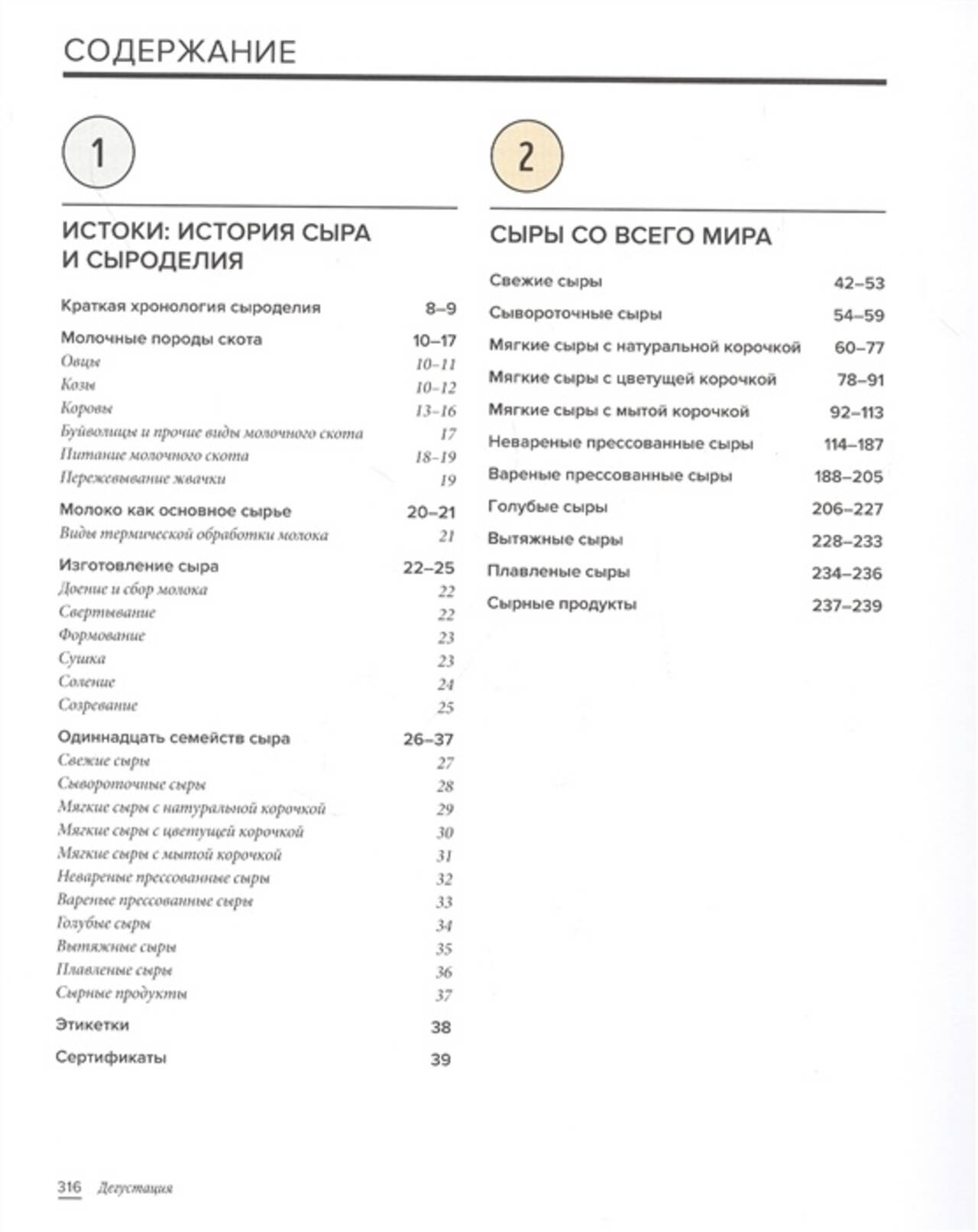 СОДЕРЖАНИЕ

1

ИСТОКИ: ИСТОРИЯ СЫРА И СЫРОДЕЛИЯ

Краткая хронология сыроделия 8–9

Молочные породы скота 10–17
Овцы 10–11
Козы 10–12
Коровы 13–16
Буйволицы и прочие виды молочного скота 17
Питание молочного скота 18–19
Пережевывание жвачки 19

Молоко как основное сырье 20–21
Виды термической обработки молока 21

Изготовление сыра 22–25
Доение и сбор молока 22
Свертывание 22
Формование 23
Сушка 23
Соление 24
Созревание 25

Одиннадцать семейств сыра 26–37
Свежие сыры 27
Сывороточные сыры 28
Мягкие сыры с натуральной корочкой 29
Мягкие сыры с цветущей корочкой 30
Мягкие сыры с мытой корочкой 31
Невареные прессованные сыры 32
Вареные прессованные сыры 33
Голубые сыры 34
Вытяжные сыры 35
Плавленые сыры 36
Сырные продукты 37

Этикетки 38

Сертификаты 39

2

СЫРЫ СО ВСЕГО МИРА

Свежие сыры 42–53
Сывороточные сыры 54–59
Мягкие сыры с натуральной корочкой 60–77
Мягкие сыры с цветущей корочкой 78–91
Мягкие сыры с мытой корочкой 92–113
Невареные прессованные сыры 114–187
Вареные прессованные сыры 188–205
Голубые сыры 206–227
Вытяжные сыры 228–233
Плавленые сыры 234–236
Сырные продукты 237–239

316 Дегустация